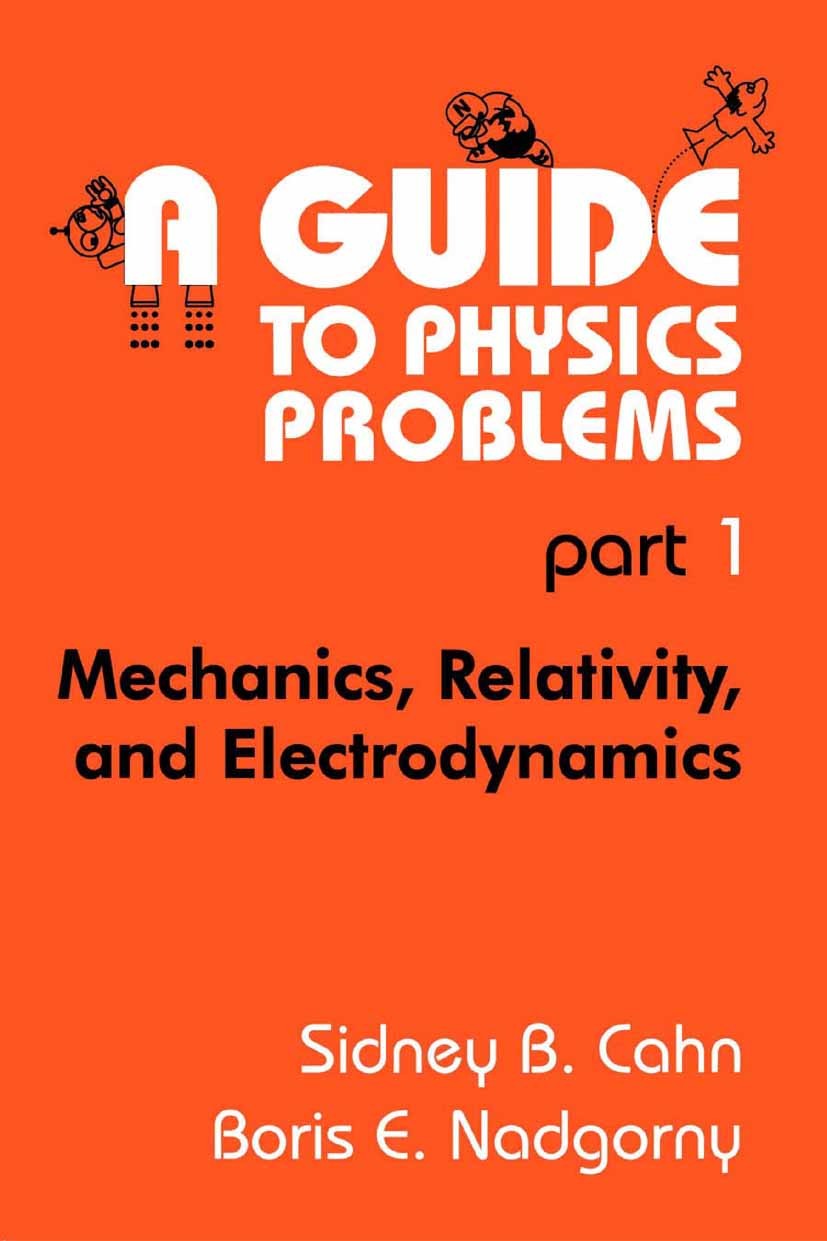 A GUIDE
TO PHYSICS
PROBLEMS

part 1

Mechanics, Relativity, and Electrodynamics

Sidney B. Cahn
Boris E. Nadgorny